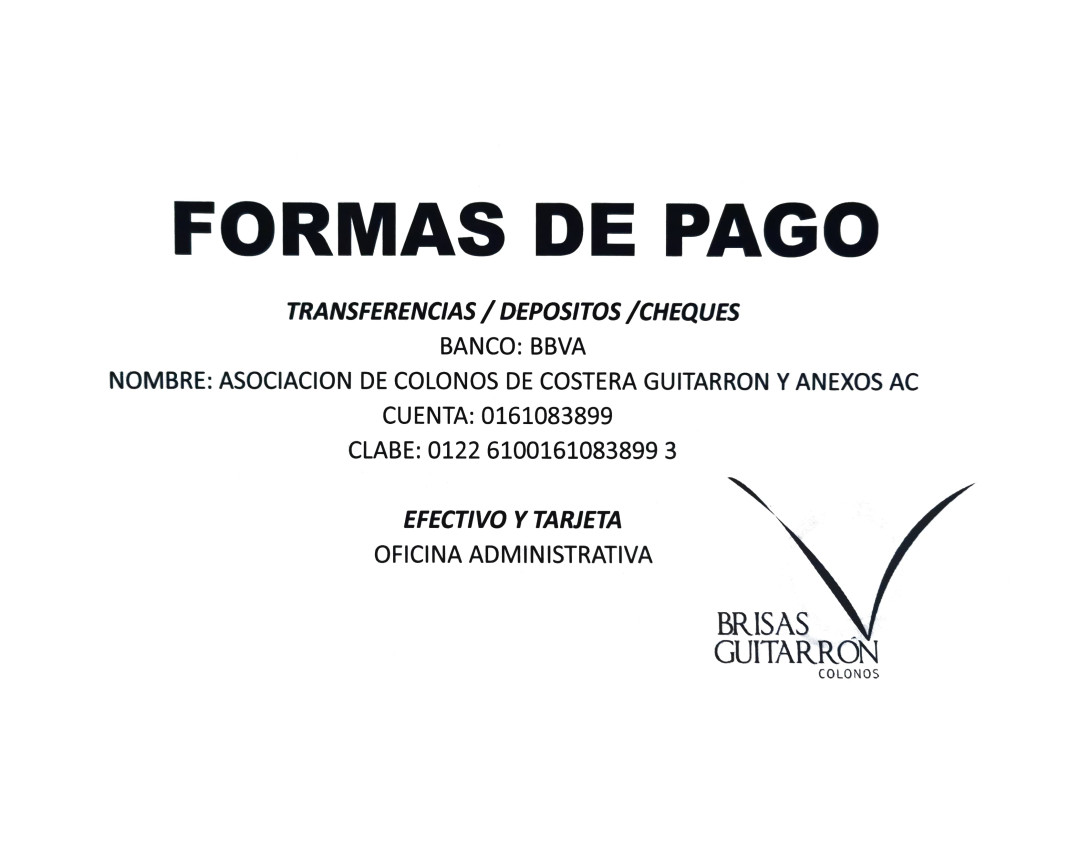 FORMAS DE PAGO

TRANSFERENCIAS / DEPOSITOS /CHEQUES
BANCO: BBVA
NOMBRE: ASOCIACION DE COLONOS DE COSTERA GUITARRON Y ANEXOS AC
CUENTA: 0161083899
CLABE: 0122 6100161083899 3

EFECTIVO Y TARJETA
OFICINA ADMINISTRATIVA

BRISAS
GUITARRÓN
COLONOS